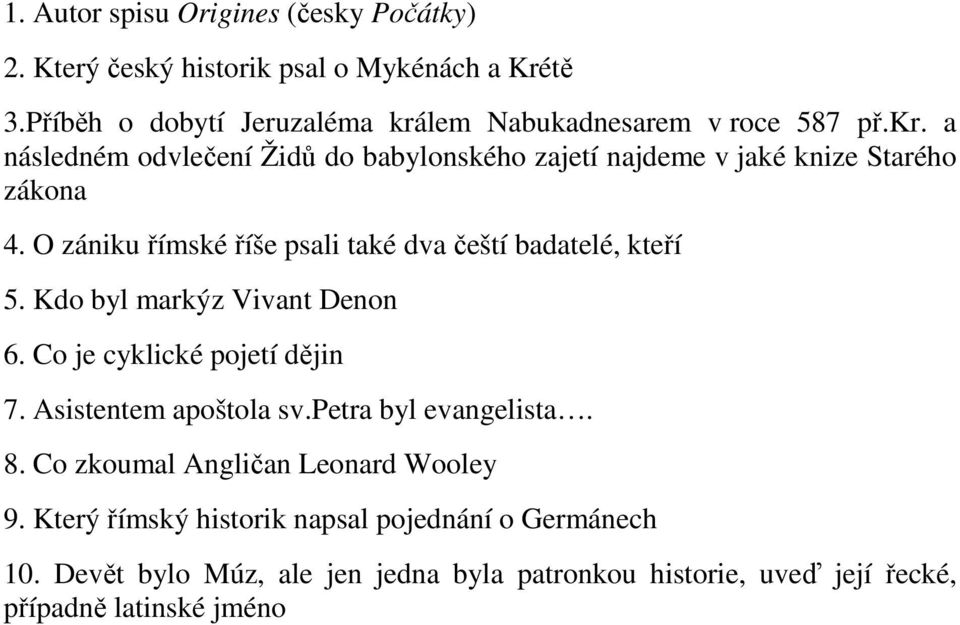 1. Autor spisu Origines (česky Počátky)

2. Který český historik psal o Mykénách a Krétě

3.Příběh o dobytí Jeruzaléma králem Nabukadnesarem v roce 587 př.Kr. a následném odvlečení Židů do babylonského zajetí najdeme v jaké knize Starého zákona

4. O zániku římské říše psali také dva čeští badatelé, kteří

5. Kdo byl markýz Vivant Denon

6. Co je cyklické pojetí dějin

7. Asistentem apoštola sv.Petra byl evangelista….

8. Co zkoumal Angličan Leonard Wooley

9. Který římský historik napsal pojednání o Germánech

10. Devět bylo Múz, ale jen jedna byla patronkou historie, uveď její řecké, případně latinské jméno